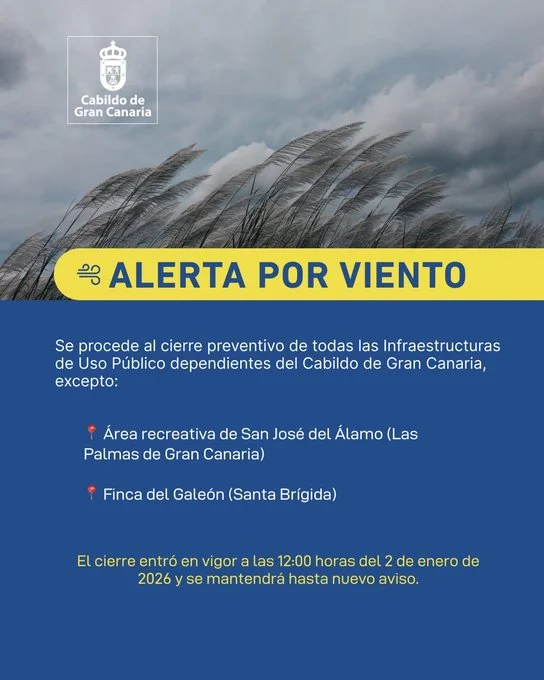 Cabildo de Gran Canaria

ALERTA POR VIENTO

Se procede al cierre preventivo de todas las Infraestructuras de Uso Público dependientes del Cabildo de Gran Canaria, excepto:

📍 Área recreativa de San José del Álamo (Las Palmas de Gran Canaria)

📍 Finca del Galeón (Santa Brígida)

El cierre entró en vigor a las 12:00 horas del 2 de enero de 2026 y se mantendrá hasta nuevo aviso.